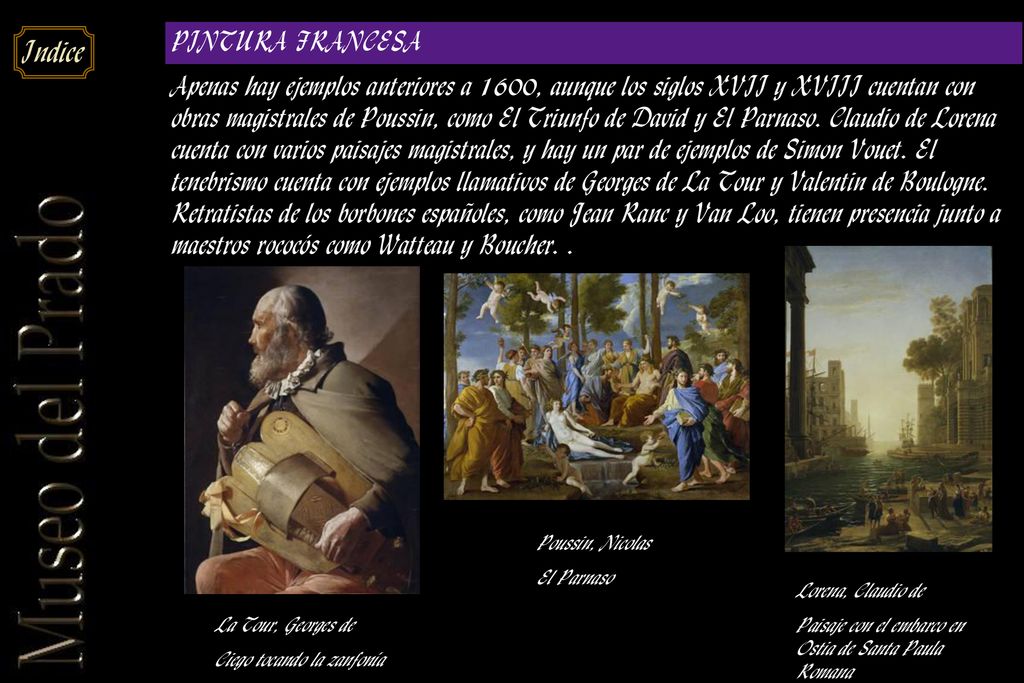 Indice

Museo del Prado

PINTURA FRANCESA

Apenas hay ejemplos anteriores a 1600, aunque los siglos XVII y XVIII cuentan con obras magistrales de Poussin, como El Triunfo de David y El Parnaso. Claudio de Lorena cuenta con varios paisajes magistrales, y hay un par de ejemplos de Simon Vouet. El tenebrismo cuenta con ejemplos llamativos de Georges de La Tour y Valentin de Boulogne. Retratistas de los borbones españoles, como Jean Ranc y Van Loo, tienen presencia junto a maestros rococós como Watteau y Boucher. .

La Tour, Georges de
Ciego tocando la zanfonía

Poussin, Nicolas
El Parnaso

Lorena, Claudio de
Paisaje con el embarco en Ostia de Santa Paula Romana